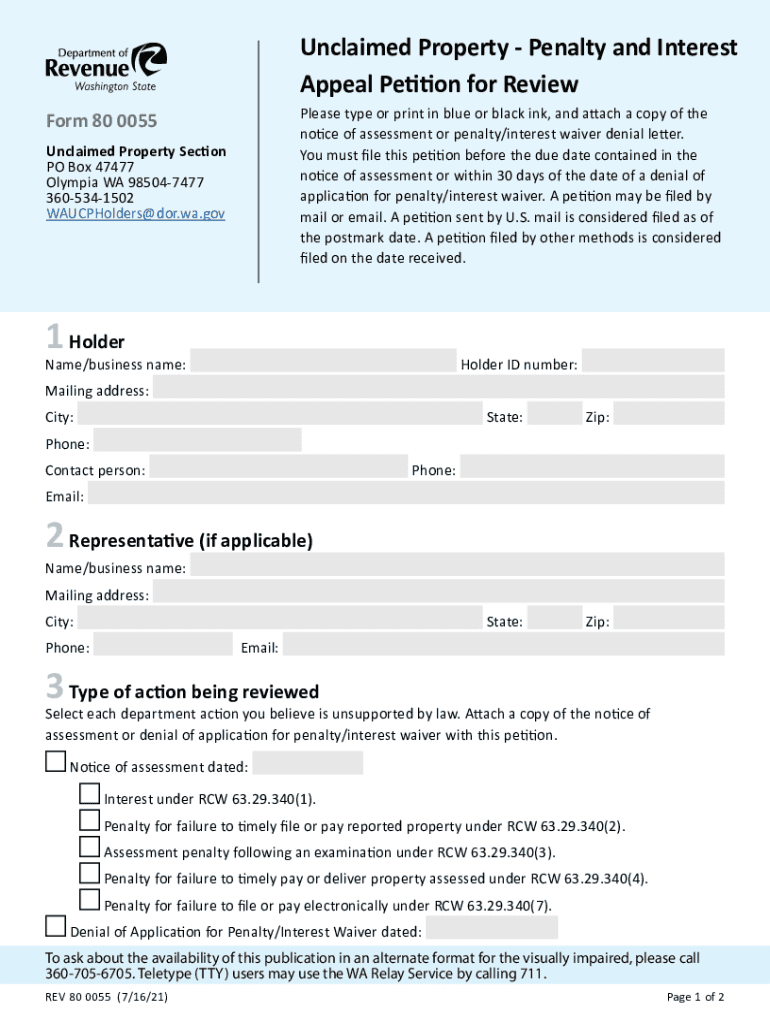 Department of Revenue Washington State

Form 80 0055

Unclaimed Property Section
PO Box 47477
Olympia WA 98504-7477
360-534-1502
WAUCPHolders@dor.wa.gov

Unclaimed Property - Penalty and Interest Appeal Petition for Review

Please type or print in blue or black ink, and attach a copy of the notice of assessment or penalty/interest waiver denial letter. You must file this petition before the due date contained in the notice of assessment or within 30 days of the date of a denial of application for penalty/interest waiver. A petition may be filed by mail or email. A petition sent by U.S. mail is considered filed as of the postmark date. A petition filed by other methods is considered filed on the date received.

1 Holder

Name/business name:
Holder ID number:
Mailing address:
City:
State:
Zip:
Phone:
Contact person:
Phone:
Email:

2 Representative (if applicable)

Name/business name:
Mailing address:
City:
State:
Zip:
Phone:
Email:

3 Type of action being reviewed

Select each department action you believe is unsupported by law. Attach a copy of the notice of assessment or denial of application for penalty/interest waiver with this petition.

Notice of assessment dated:

Interest under RCW 63.29.340(1).

Penalty for failure to timely file or pay reported property under RCW 63.29.340(2).

Assessment penalty following an examination under RCW 63.29.340(3).

Penalty for failure to timely pay or deliver property assessed under RCW 63.29.340(4).

Penalty for failure to file or pay electronically under RCW 63.29.340(7).

Denial of Application for Penalty/Interest Waiver dated:

To ask about the availability of this publication in an alternate format for the visually impaired, please call 360-705-6705. Teletype (TTY) users may use the WA Relay Service by calling 711.

REV 80 0055 (7/16/21)

Page 1 of 2